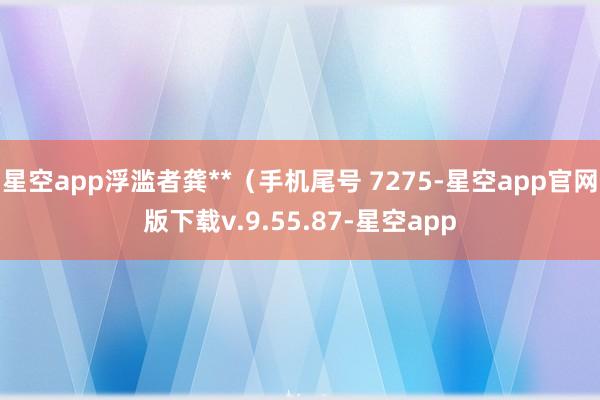 星空app浮滥者龚**（手机尾号 7275-星空app官网版下载v.9.55.87-星空app